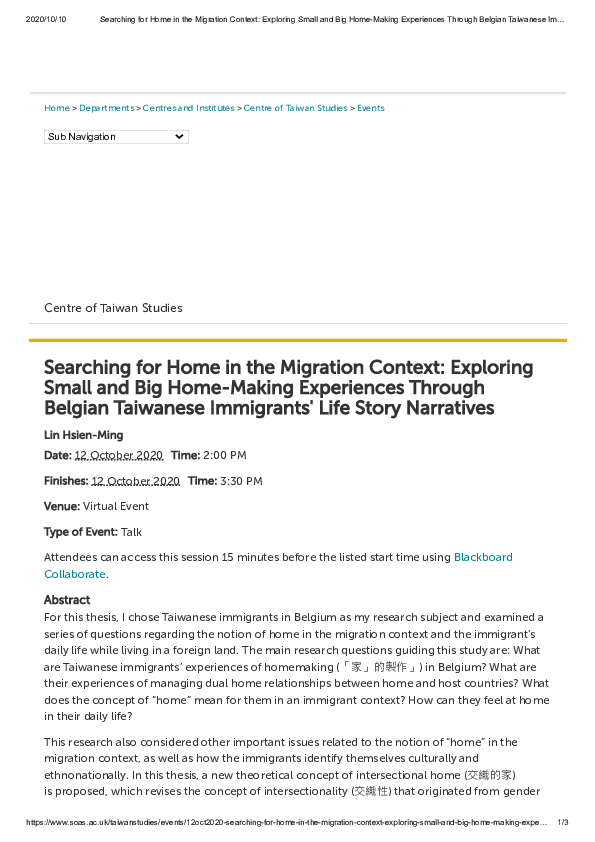 2020/10/10 Searching for Home in the Migration Context: Exploring Small and Big Home-Making Experiences Through Belgian Taiwanese Im...

Home > Departments > Centres and Institutes > Centre of Taiwan Studies > Events

Sub Navigation

Centre of Taiwan Studies

Searching for Home in the Migration Context: Exploring Small and Big Home-Making Experiences Through Belgian Taiwanese Immigrants' Life Story Narratives

Lin Hsien-Ming

Date: 12 October 2020 Time: 2:00 PM

Finishes: 12 October 2020 Time: 3:30 PM

Venue: Virtual Event

Type of Event: Talk

Attendees can access this session 15 minutes before the listed start time using Blackboard Collaborate.

Abstract

For this thesis, I chose Taiwanese immigrants in Belgium as my research subject and examined a series of questions regarding the notion of home in the migration context and the immigrant's daily life while living in a foreign land. The main research questions guiding this study are: What are Taiwanese immigrants' experiences of homemaking (「家」的製作」) in Belgium? What are their experiences of managing dual home relationships between home and host countries? What does the concept of "home" mean for them in an immigrant context? How can they feel at home in their daily life?

This research also considered other important issues related to the notion of "home" in the migration context, as well as how the immigrants identify themselves culturally and ethnonationally. In this thesis, a new theoretical concept of intersectional home (交織的家) is proposed, which revises the concept of intersectionality (交織性) that originated from gender

https://www.soas.ac.uk/taiwanstudies/events/12oct2020-searching-for-home-in-the-migration-context-exploring-small-and-big-home-making-expe... 1/3